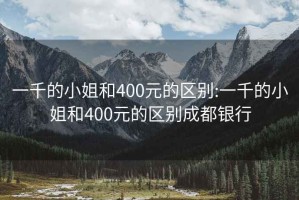 一千的小姐和400元的区别:一千的小姐和400元的区别成都银行